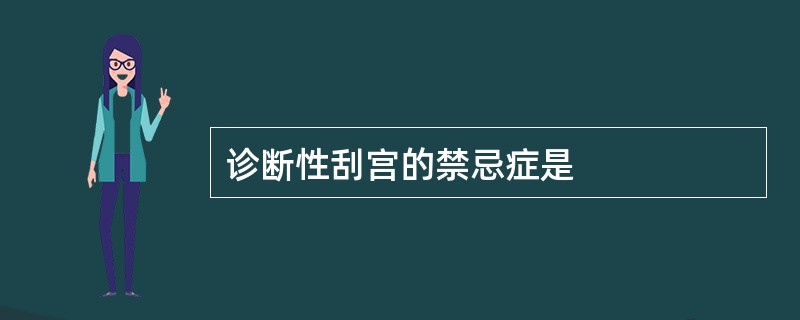 诊断性刮宫的禁忌症是